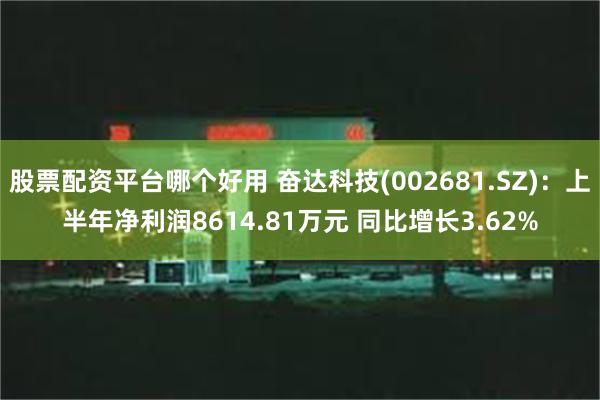 股票配资平台哪个好用 奋达科技(002681.SZ)：上半年净利润8614.81万元 同比增长3.62%